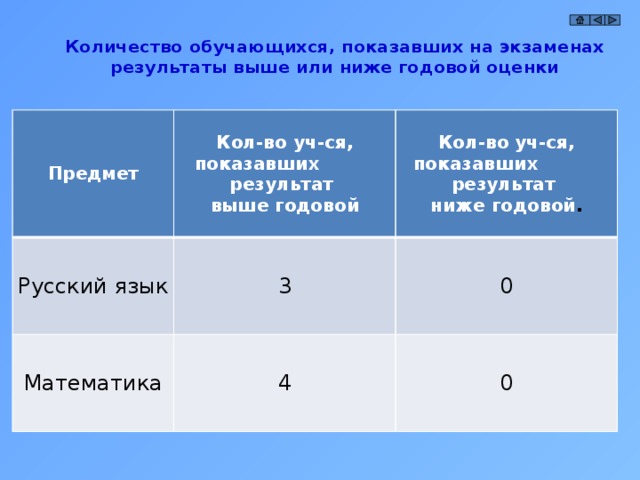 Количество обучающихся, показавших на экзаменах результаты выше или ниже годовой оценки

| Предмет | Кол-во уч-ся, показавших результат выше годовой | Кол-во уч-ся, показавших результат ниже годовой. |
|---|---|---|
| Русский язык | 3 | 0 |
| Математика | 4 | 0 |